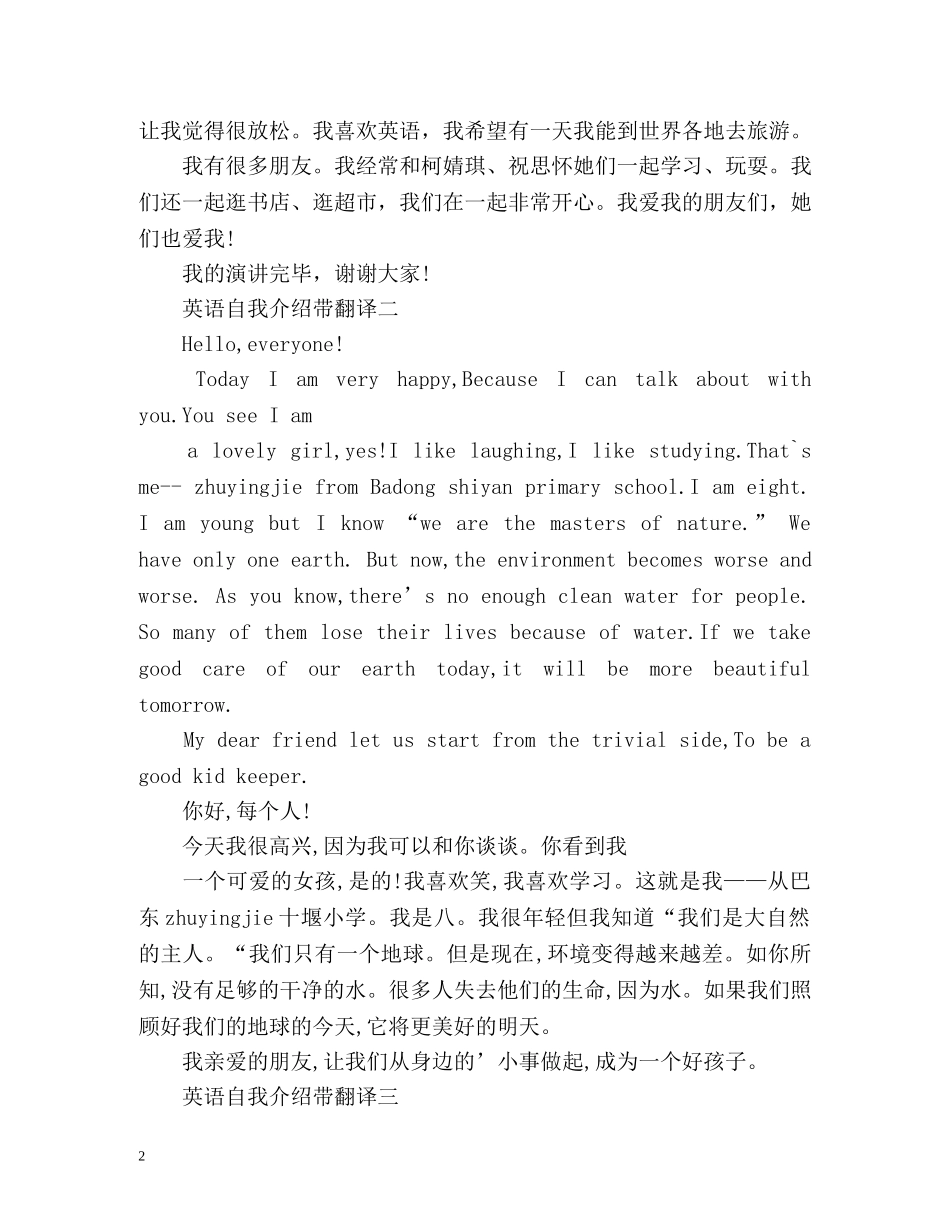 让我觉得很放松。我喜欢英语，我希望有一天我能到世界各地去旅游。

我有很多朋友。我经常和柯婧琪、祝思怀她们一起学习、玩耍。我们还一起逛书店、逛超市，我们在一起非常开心。我爱我的朋友们，她们也爱我!

我的演讲完毕，谢谢大家!

英语自我介绍带翻译二

Hello,everyone!

Today I am very happy,Because I can talk about with you.You see I am

a lovely girl,yes!I like laughing,I like studying.That`s me-- zhuyingjie from Badong shiyan primary school.I am eight. I am young but I know “we are the masters of nature.” We have only one earth. But now,the environment becomes worse and worse. As you know,there’s no enough clean water for people. So many of them lose their lives because of water.If we take good care of our earth today,it will be more beautiful tomorrow.

My dear friend let us start from the trivial side,To be a good kid keeper.

你好,每个人!

今天我很高兴,因为我可以和你谈谈。你看到我

一个可爱的女孩,是的!我喜欢笑,我喜欢学习。这就是我——从巴东zhuyingjie十堰小学。我是八。我很年轻但我知道“我们是大自然的主人。“我们只有一个地球。但是现在,环境变得越来越差。如你所知,没有足够的干净的水。很多人失去他们的生命,因为水。如果我们照顾好我们的地球的今天,它将更美好的明天。

我亲爱的朋友,让我们从身边的’小事做起,成为一个好孩子。

英语自我介绍带翻译三

2